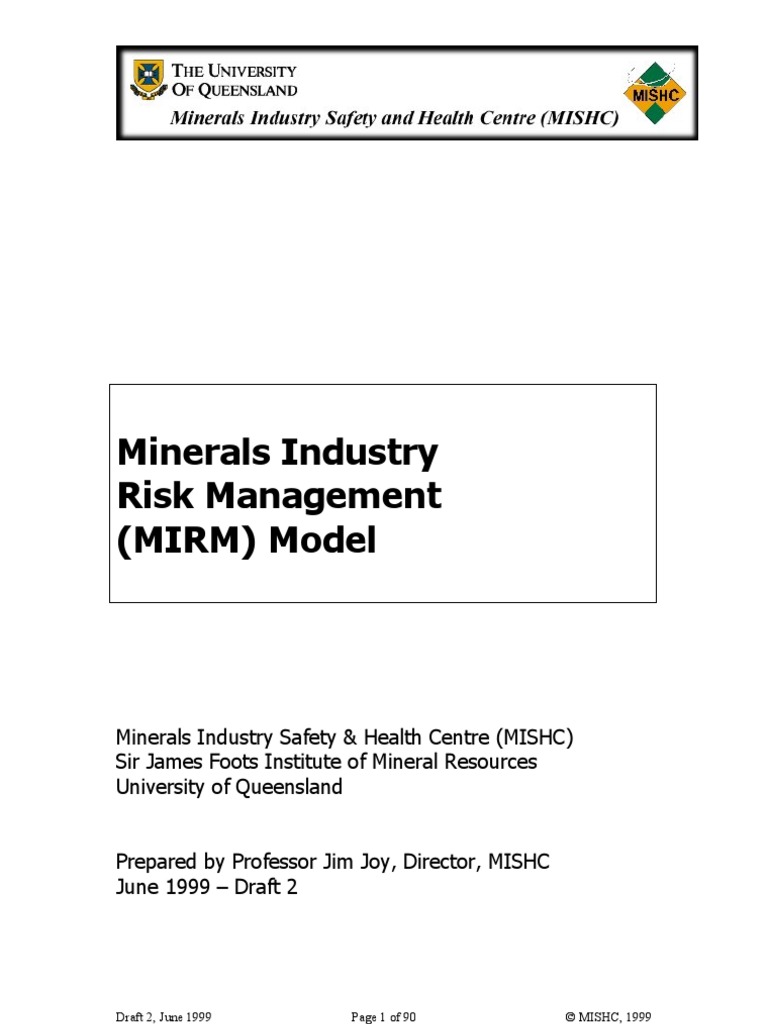 THE UNIVERSITY OF QUEENSLAND

MISHC

Minerals Industry Safety and Health Centre (MISHC)

Minerals Industry Risk Management (MIRM) Model

Minerals Industry Safety & Health Centre (MISHC)
Sir James Foots Institute of Mineral Resources
University of Queensland

Prepared by Professor Jim Joy, Director, MISHC
June 1999 – Draft 2

Draft 2, June 1999

Page 1 of 90

© MISHC, 1999